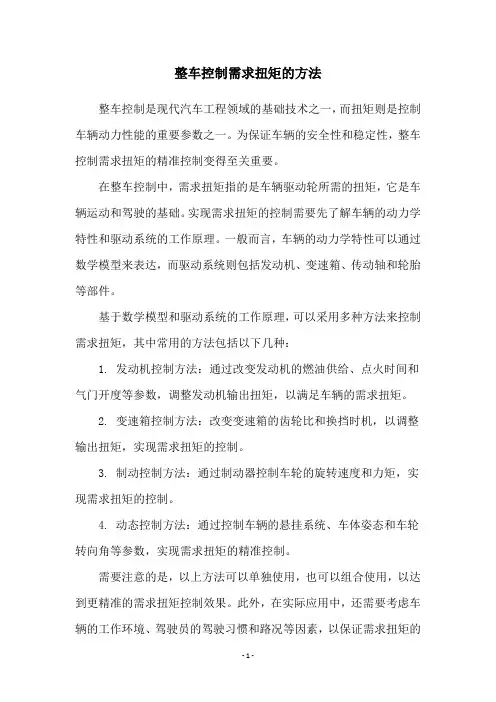 整车控制需求扭矩的方法

整车控制是现代汽车工程领域的基础技术之一，而扭矩则是控制车辆动力性能的重要参数之一。为保证车辆的安全性和稳定性，整车控制需求扭矩的精准控制变得至关重要。

在整车控制中，需求扭矩指的是车辆驱动轮所需的扭矩，它是车辆运动和驾驶的基础。实现需求扭矩的控制需要先了解车辆的动力学特性和驱动系统的工作原理。一般而言，车辆的动力学特性可以通过数学模型来表达，而驱动系统则包括发动机、变速箱、传动轴和轮胎等部件。

基于数学模型和驱动系统的工作原理，可以采用多种方法来控制需求扭矩，其中常用的方法包括以下几种：

1. 发动机控制方法：通过改变发动机的燃油供给、点火时间和气门开度等参数，调整发动机输出扭矩，以满足车辆的需求扭矩。

2. 变速箱控制方法：改变变速箱的齿轮比和换挡时机，以调整输出扭矩，实现需求扭矩的控制。

3. 制动控制方法：通过制动器控制车轮的旋转速度和力矩，实现需求扭矩的控制。

4. 动态控制方法：通过控制车辆的悬挂系统、车体姿态和车轮转向角等参数，实现需求扭矩的精准控制。

需要注意的是，以上方法可以单独使用，也可以组合使用，以达到更精准的需求扭矩控制效果。此外，在实际应用中，还需要考虑车辆的工作环境、驾驶员的驾驶习惯和路况等因素，以保证需求扭矩的

- 1 -